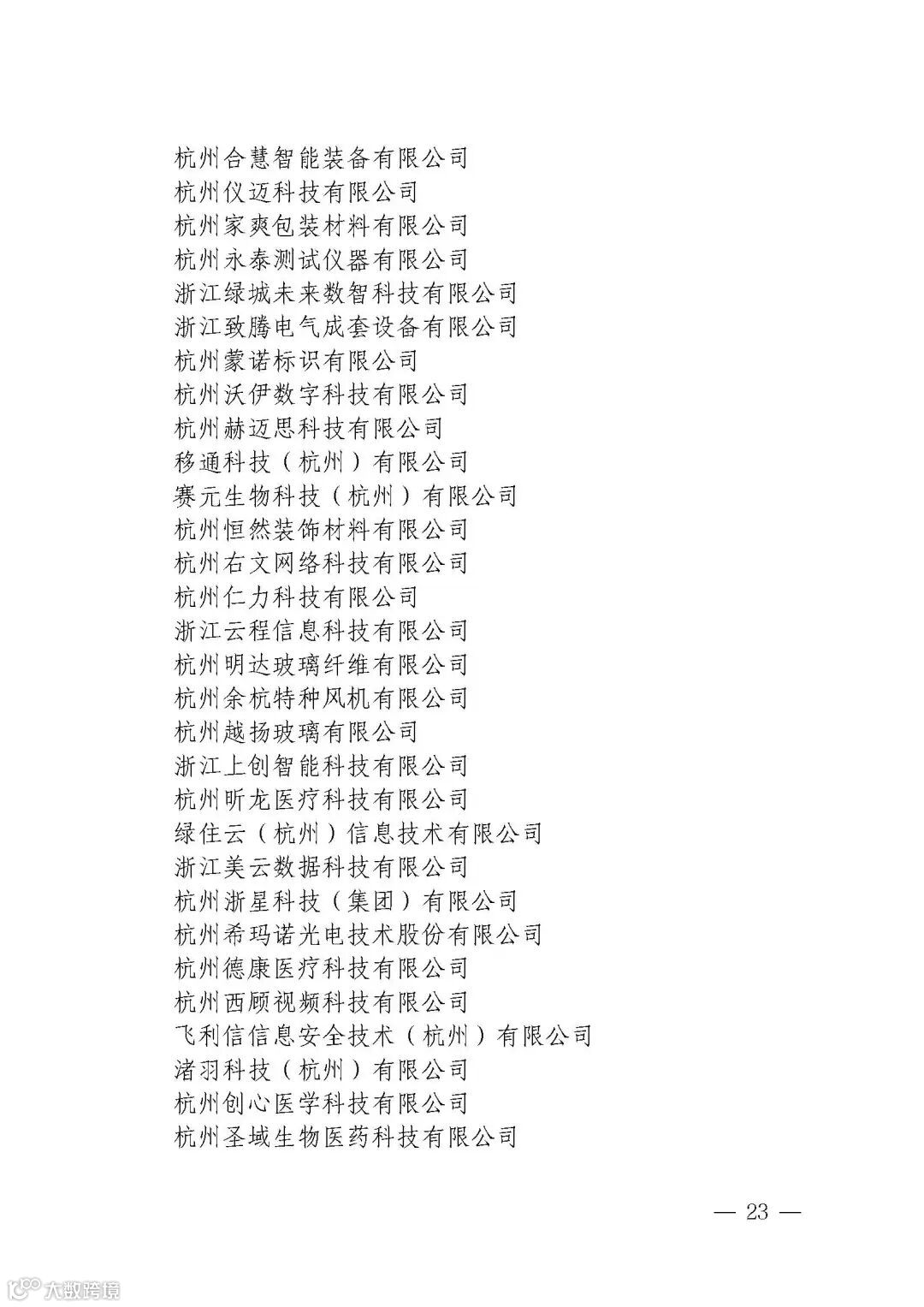 杭州合慧智能装备有限公司
杭州仪迈科技有限公司
杭州家爽包装材料有限公司
杭州永泰测试仪器有限公司
浙江绿城未来数智科技有限公司
浙江致腾电气成套设备有限公司
杭州蒙诺标识有限公司
杭州沃伊数字科技有限公司
杭州赫迈思科技有限公司
移通科技（杭州）有限公司
赛元生物科技（杭州）有限公司
杭州恒然装饰材料有限公司
杭州右文网络科技有限公司
杭州仁力科技有限公司
浙江云程信息科技有限公司
杭州明达玻璃纤维有限公司
杭州余杭特种风机有限公司
杭州越扬玻璃有限公司
浙江上创智能科技有限公司
杭州昕龙医疗科技有限公司
绿住云（杭州）信息技术有限公司
浙江美云数据科技有限公司
杭州浙星科技（集团）有限公司
杭州希玛诺光电技术股份有限公司
杭州德康医疗科技有限公司
杭州西顾视频科技有限公司
飞利信信息安全技术（杭州）有限公司
渚羽科技（杭州）有限公司
杭州创心医学科技有限公司
杭州圣域生物医药科技有限公司

— 23 —

大数跨境